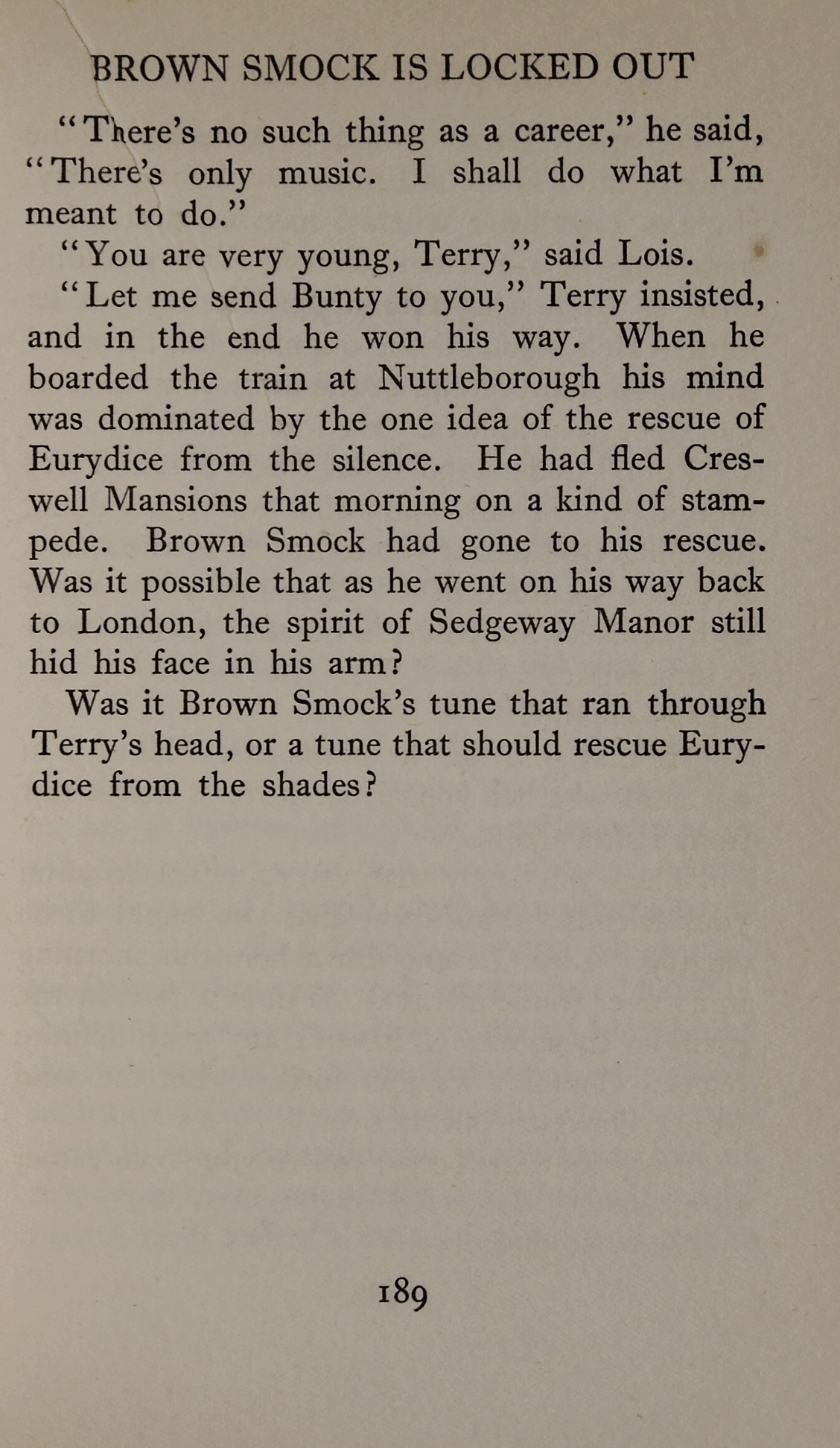 BROWN SMOCK IS LOCKED OUT

"There's no such thing as a career," he said, "There's only music. I shall do what I'm meant to do."

"You are very young, Terry," said Lois.

"Let me send Bunty to you," Terry insisted, and in the end he won his way. When he boarded the train at Nuttleborough his mind was dominated by the one idea of the rescue of Eurydice from the silence. He had fled Creswell Mansions that morning on a kind of stampede. Brown Smock had gone to his rescue. Was it possible that as he went on his way back to London, the spirit of Sedgeway Manor still hid his face in his arm?

Was it Brown Smock's tune that ran through Terry's head, or a tune that should rescue Eurydice from the shades?

189